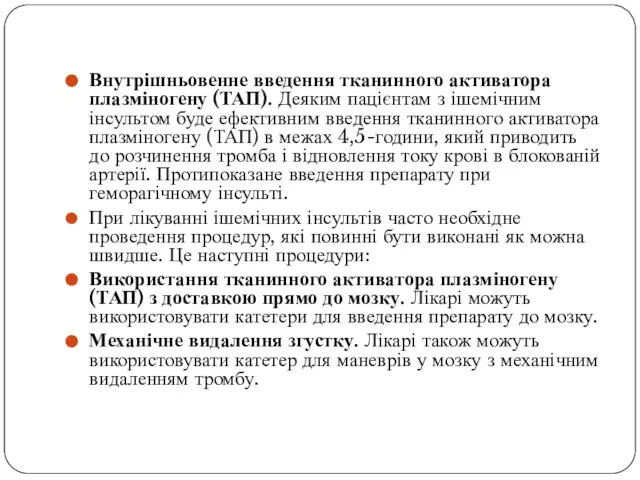 Внутрішньовенне введення тканинного активатора плазміногену (ТАП). Деяким пацієнтам з ішемічним інсультом буде ефективним введення тканинного активатора плазміногену (ТАП) в межах 4,5-години, який приводить до розчинення тромба і відновлення току крові в блокованій артерії. Протипоказане введення препарату при геморагічному інсульті.

При лікуванні ішемічних інсультів часто необхідне проведення процедур, які повинні бути виконані як можна швидше. Це наступні процедури:

Використання тканинного активатора плазміногену (ТАП) з доставкою прямо до мозку. Лікарі можуть використовувати катетери для введення препарату до мозку.

Механічне видалення згустку. Лікарі також можуть використовувати катетер для маневрів у мозку з механічним видаленням тромбу.